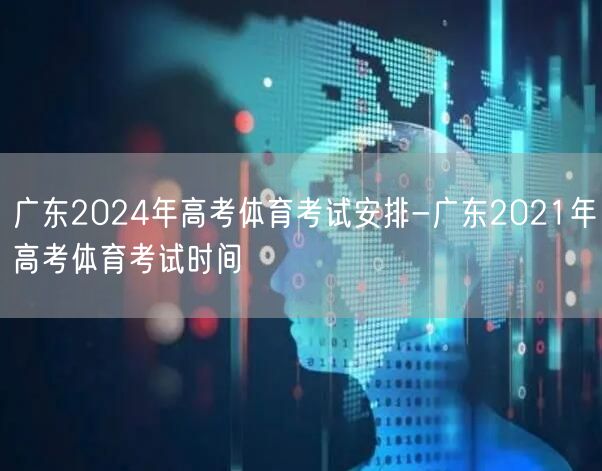 广东2024年高考体育考试安排-广东2021年高考体育考试时间